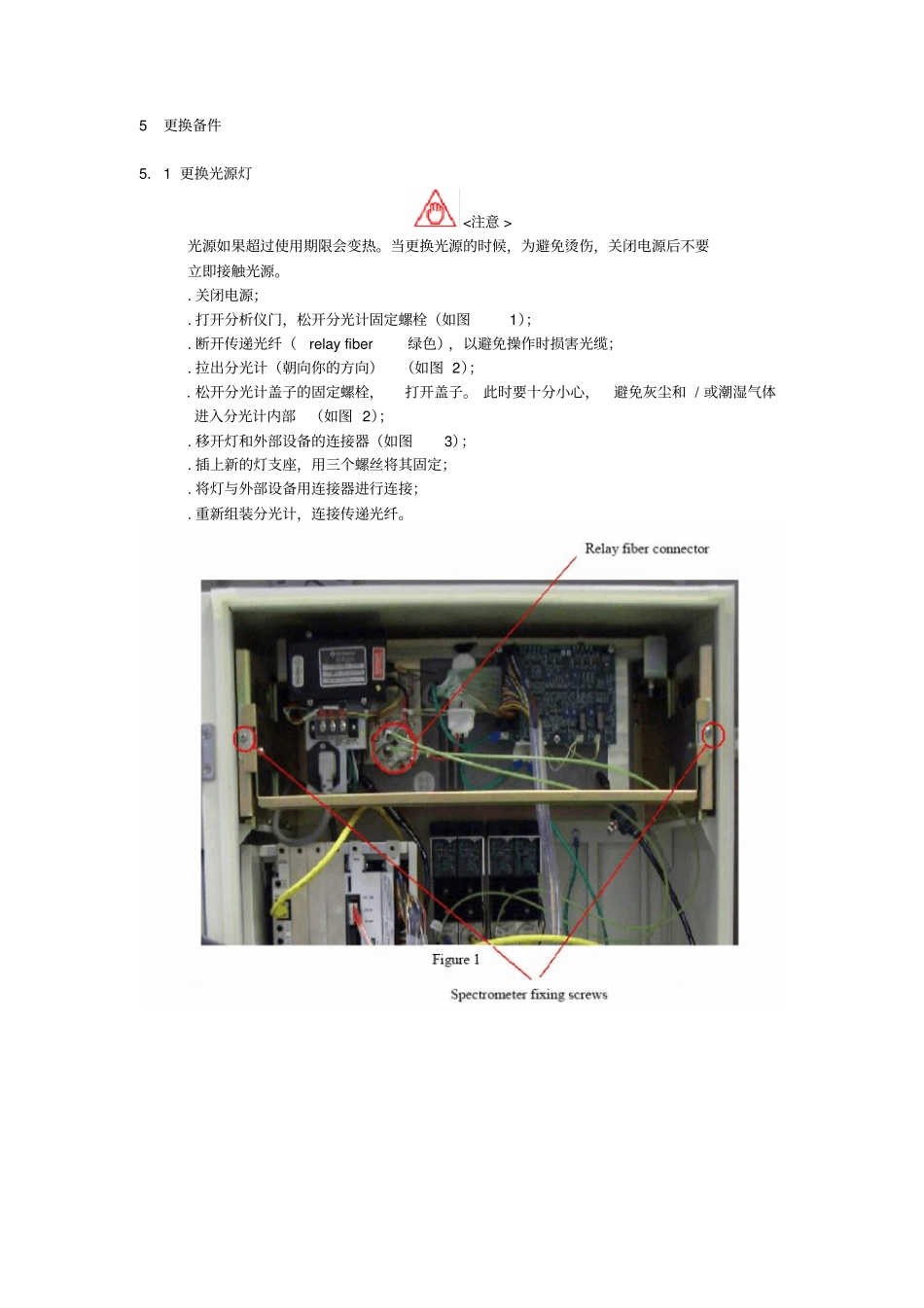 5 更换备件

5. 1 更换光源灯

<注意 >

光源如果超过使用期限会变热。当更换光源的时候，为避免烫伤，关闭电源后不要立即接触光源。

. 关闭电源；

. 打开分析仪门，松开分光计固定螺栓（如图 1）；

. 断开传递光纤（ relay fiber 绿色），以避免操作时损害光缆；

. 拉出分光计（朝向你的方向） （如图 2）；

. 松开分光计盖子的固定螺栓， 打开盖子。 此时要十分小心， 避免灰尘和 / 或潮湿气体进入分光计内部 （如图 2）；

. 移开灯和外部设备的连接器（如图 3）；

. 插上新的灯支座，用三个螺丝将其固定；

. 将灯与外部设备用连接器进行连接；

. 重新组装分光计，连接传递光纤。

Relay fiber connector

Figure 1

Spectrometer fixing screws